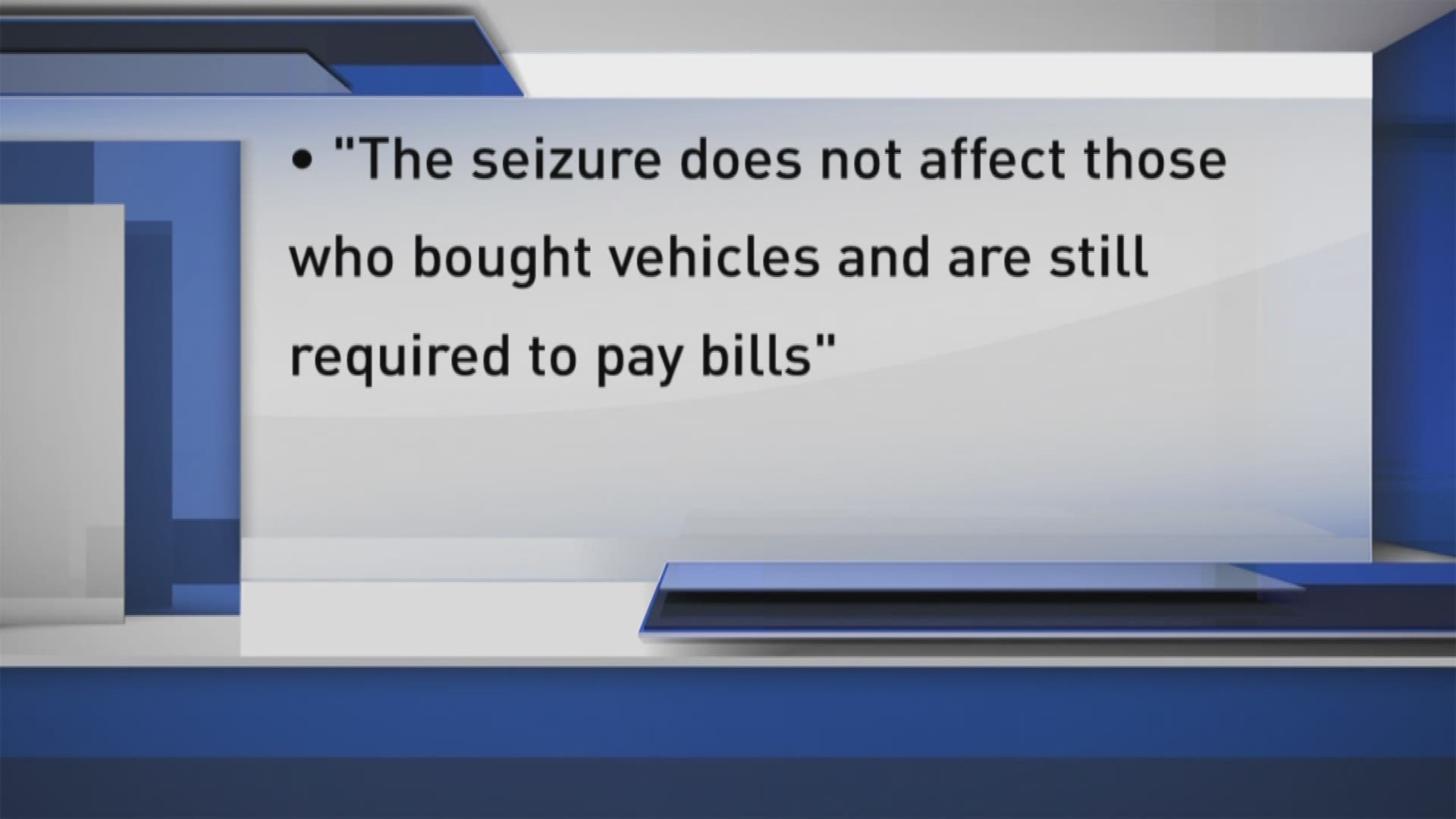 • "The seizure does not affect those who bought vehicles and are still required to pay bills"